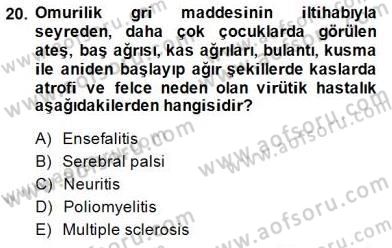 20. Omurilik gri maddesinin iltihabıyla seyreden, daha çok çocuklarda görülen ateş, baş ağrısı, kas ağrıları, bulantı, kusma ile aniden başlayıp ağır şekillerde kaslarda atrofi ve felce neden olan virütik hastalık aşağıdakilerden hangisidir?

A) Ensefalitis
B) Serebral palsi
C) Neuritis
D) Poliomyelitis
E) Multiple sclerosis

www.aofsoru.com